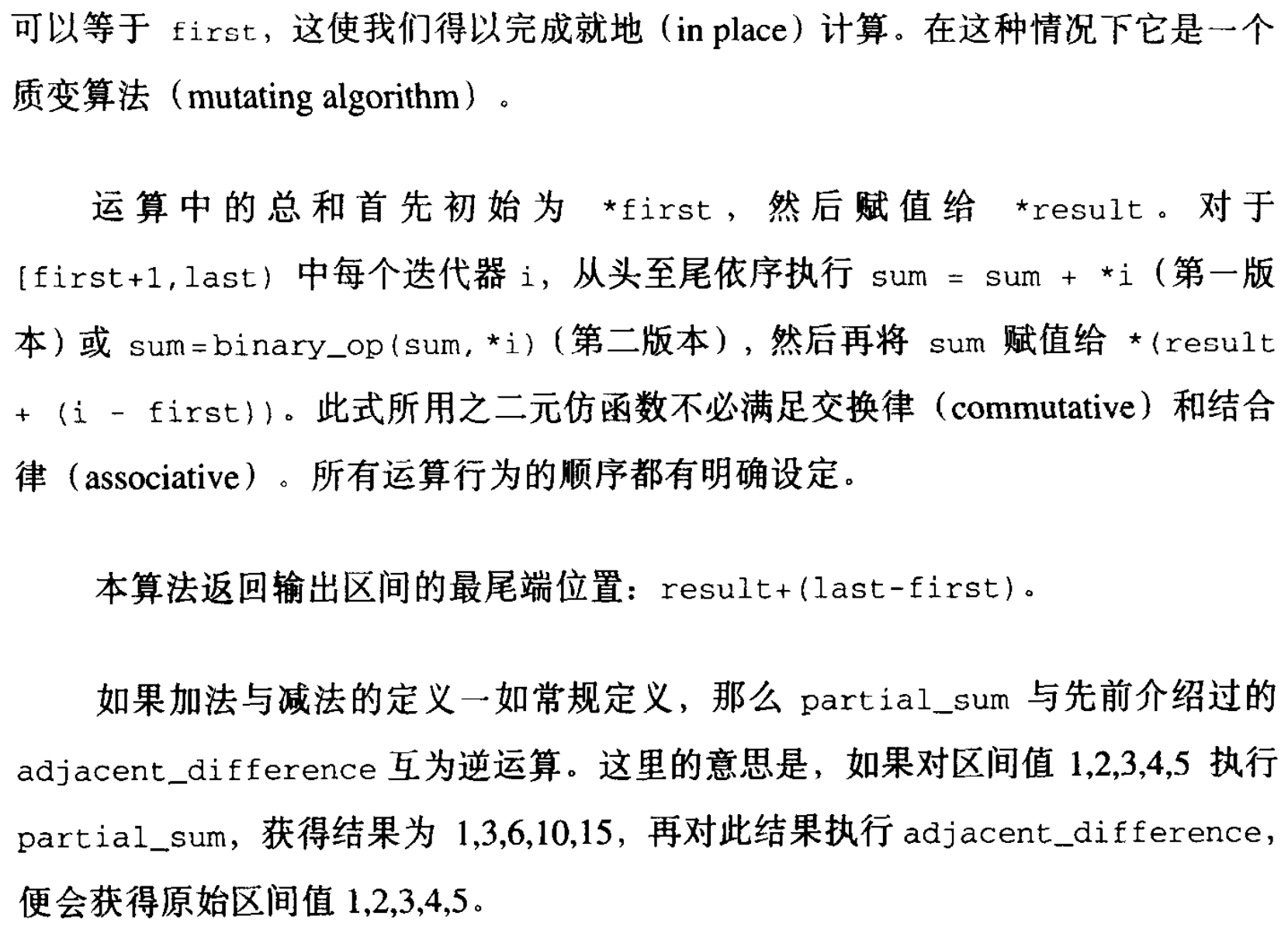 可以等于 first，这使我们得以完成就地（in place）计算。在这种情况下它是一个质变算法（mutating algorithm）。

运算中的总和首先初始为 *first，然后赋值给 *result。对于 [first+1,last) 中每个迭代器 i，从头至尾依序执行 sum = sum + *i（第一版本）或 sum=binary_op(sum,*i)（第二版本），然后再将 sum 赋值给 *(result + (i - first))。此式所用之二元仿函数不必满足交换律（commutative）和结合律（associative）。所有运算行为的顺序都有明确设定。

本算法返回输出区间的最尾端位置：result+(last-first)。

如果加法与减法的定义一如常规定义，那么 partial_sum 与先前介绍过的 adjacent_difference 互为逆运算。这里的意思是，如果对区间值 1,2,3,4,5 执行 partial_sum，获得结果为 1,3,6,10,15，再对此结果执行 adjacent_difference，便会获得原始区间值 1,2,3,4,5。